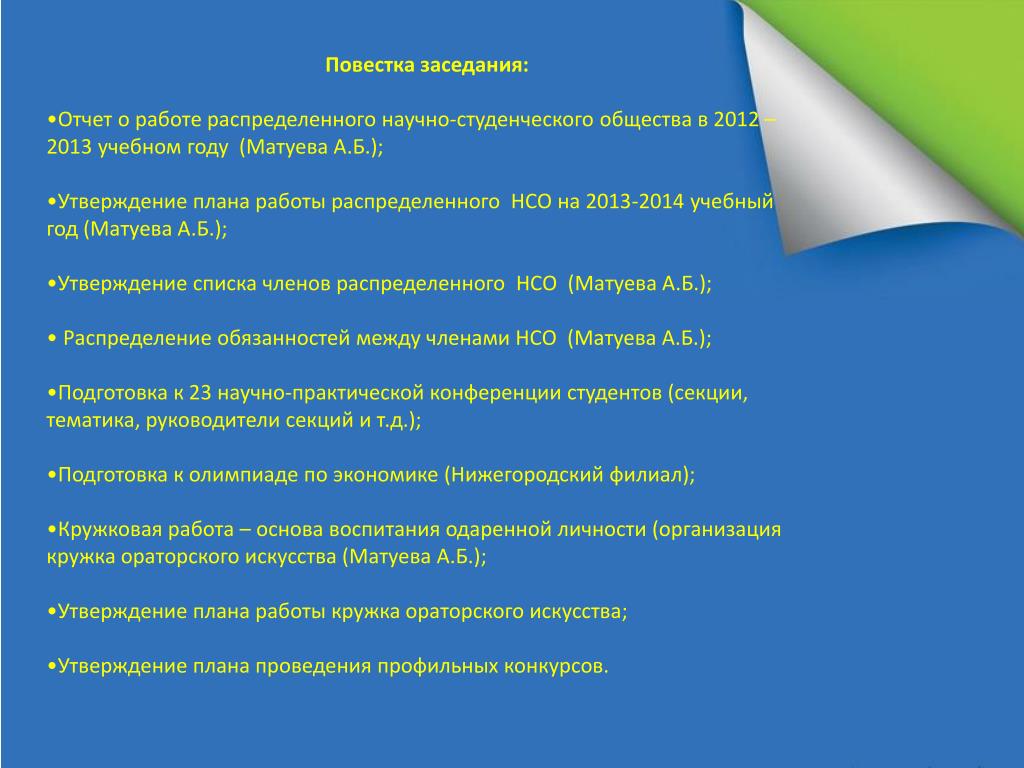 Повестка заседания:

•Отчет о работе распределенного научно-студенческого общества в 2012 – 2013 учебном году (Матуева А.Б.);

•Утверждение плана работы распределенного НСО на 2013-2014 учебный год (Матуева А.Б.);

•Утверждение списка членов распределенного НСО (Матуева А.Б.);

• Распределение обязанностей между членами НСО (Матуева А.Б.);

•Подготовка к 23 научно-практической конференции студентов (секции, тематика, руководители секций и т.д.);

•Подготовка к олимпиаде по экономике (Нижегородский филиал);

•Кружковая работа – основа воспитания одаренной личности (организация кружка ораторского искусства (Матуева А.Б.);

•Утверждение плана работы кружка ораторского искусства;

•Утверждение плана проведения профильных конкурсов.